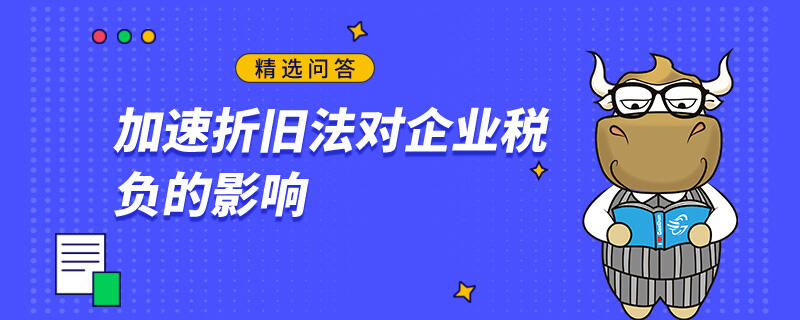 精选问答

加速折旧法对企业税负的影响